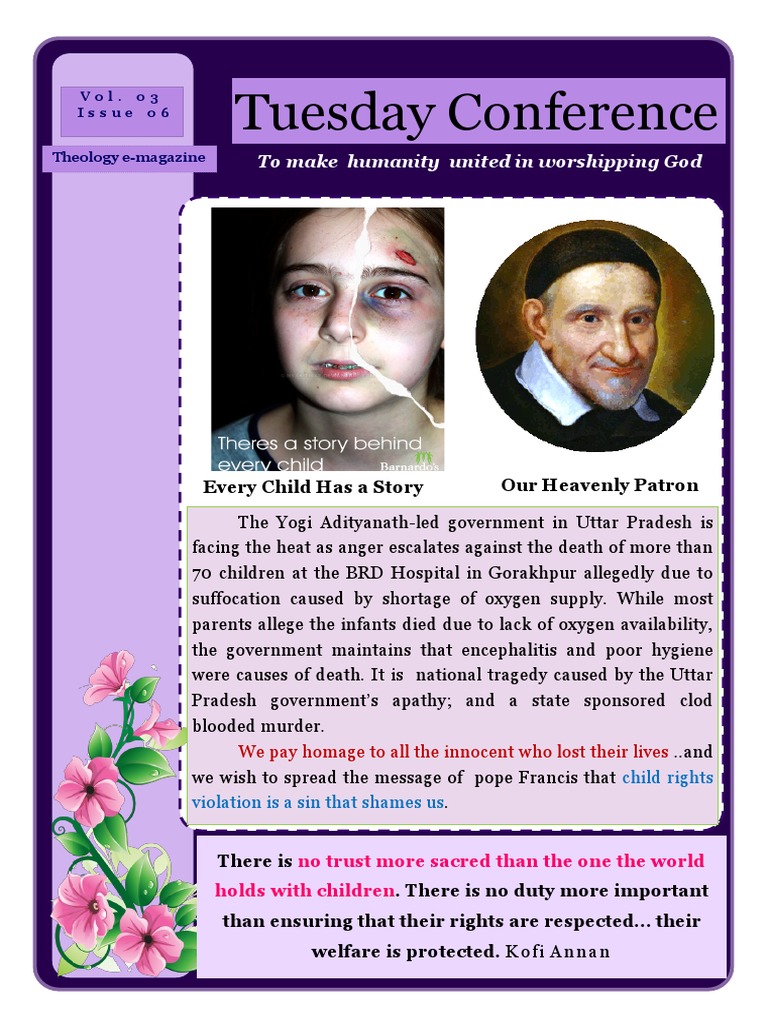 Vol. 03
Issue 06

Theology e-magazine

Tuesday Conference

To make humanity united in worshipping God

Theres a story behind every child

Barnardo's

Every Child Has a Story

Our Heavenly Patron

The Yogi Adityanath-led government in Uttar Pradesh is facing the heat as anger escalates against the death of more than 70 children at the BRD Hospital in Gorakhpur allegedly due to suffocation caused by shortage of oxygen supply. While most parents allege the infants died due to lack of oxygen availability, the government maintains that encephalitis and poor hygiene were causes of death. It is national tragedy caused by the Uttar Pradesh government's apathy; and a state sponsored clod blooded murder.

We pay homage to all the innocent who lost their lives ..and we wish to spread the message of pope Francis that child rights violation is a sin that shames us.

There is no trust more sacred than the one the world holds with children. There is no duty more important than ensuring that their rights are respected... their welfare is protected. Kofi Annan